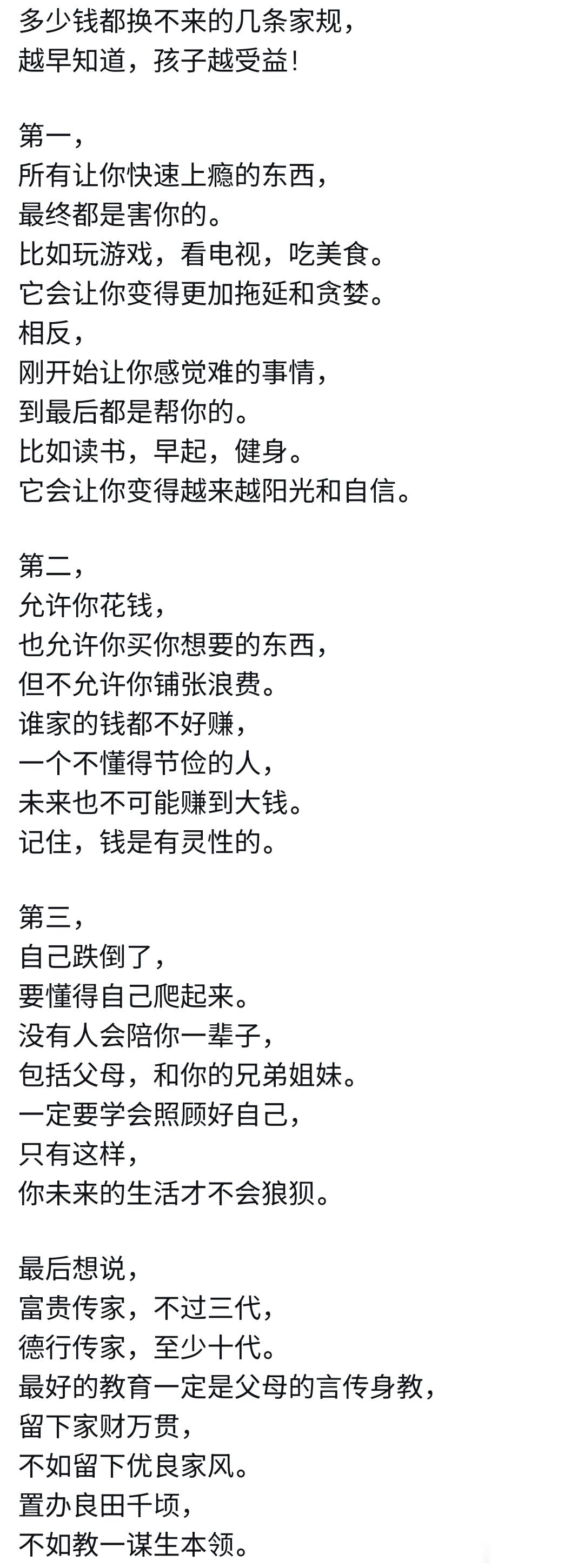 多少钱都换不来的几条家规，
越早知道，孩子越受益！

第一，
所有让你快速上瘾的东西，
最终都是害你的。
比如玩游戏，看电视，吃美食。
它会让你变得更加拖延和贪婪。
相反，
刚开始让你感觉难的事情，
到最后都是帮你的。
比如读书，早起，健身。
它会让你变得越来越阳光和自信。

第二，
允许你花钱，
也允许你买你想要的东西，
但不允许你铺张浪费。
谁家的钱都不好赚，
一个不懂得节俭的人，
未来也不可能赚到大钱。
记住，钱是有灵性的。

第三，
自己跌倒了，
要懂得自己爬起来。
没有人会陪你一辈子，
包括父母，和你的兄弟姐妹。
一定要学会照顾好自己，
只有这样，
你未来的生活才不会狼狈。

最后想说，
富贵传家，不过三代，
德行传家，至少十代。
最好的教育一定是父母的言传身教，
留下家财万贯，
不如留下优良家风。
置办良田千顷，
不如教一谋生本领。